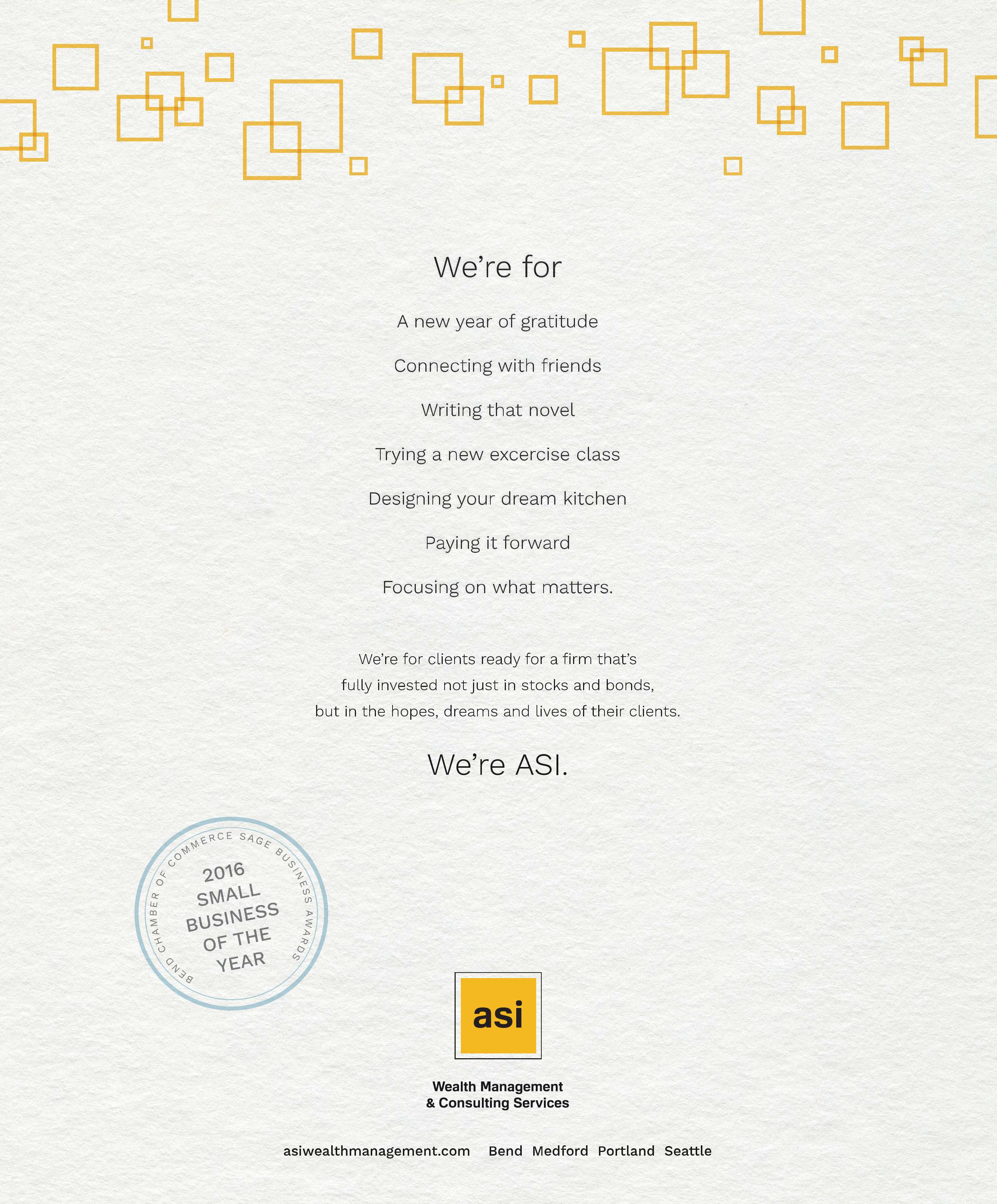 We're for

A new year of gratitude

Connecting with friends

Writing that novel

Trying a new excercise class

Designing your dream kitchen

Paying it forward

Focusing on what matters.

We're for clients ready for a firm that's fully invested not just in stocks and bonds, but in the hopes, dreams and lives of their clients.

We're ASI.

BEND CHAMBER OF COMMERCE SAGE BUSINESS AWARDS
2016
SMALL
BUSINESS
OF THE
YEAR

asi

Wealth Management
& Consulting Services

asiwealthmanagement.com Bend Medford Portland Seattle